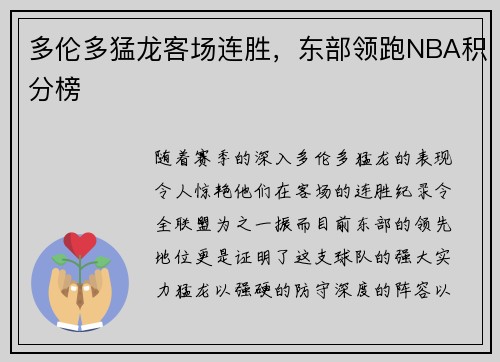 多伦多猛龙客场连胜，东部领跑NBA积分榜

随着赛季的深入多伦多猛龙的表现令人惊艳他们在客场的连胜纪录令全联盟为之一振而目前东部的领先地位更是证明了这支球队的强大实力猛龙以强硬的防守深度的阵容以